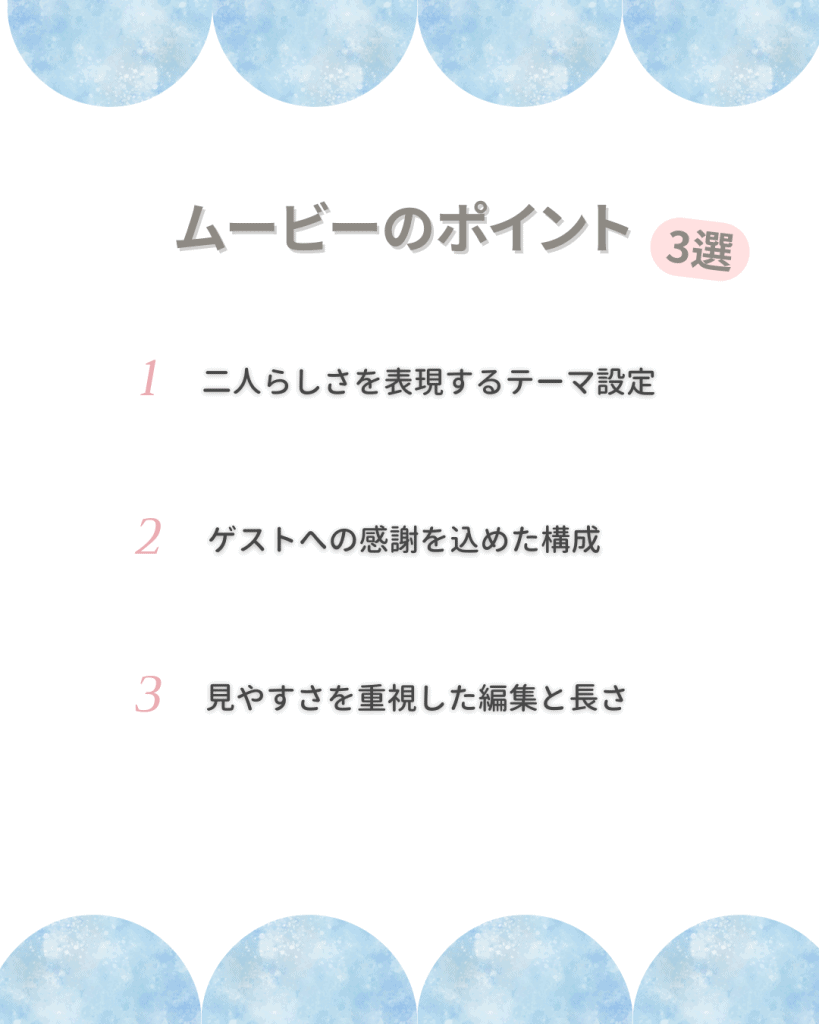 ムービーのポイント 3選

1 二人らしさを表現するテーマ設定

2 ゲストへの感謝を込めた構成

3 見やすさを重視した編集と長さ